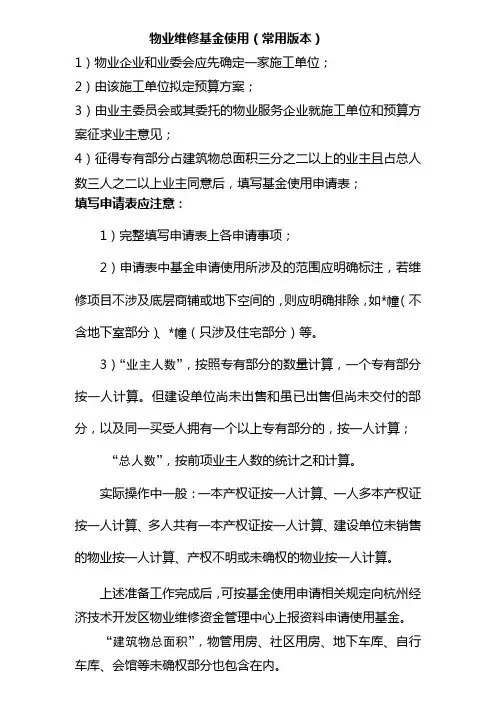 物业维修基金使用（常用版本）

1）物业企业和业委会应先确定一家施工单位；

2）由该施工单位拟定预算方案；

3）由业主委员会或其委托的物业服务企业就施工单位和预算方案征求业主意见；

4）征得专有部分占建筑物总面积三分之二以上的业主且占总人数三人之二以上业主同意后，填写基金使用申请表；

填写申请表应注意：

1）完整填写申请表上各申请事项；

2）申请表中基金申请使用所涉及的范围应明确标注，若维修项目不涉及底层商铺或地下空间的，则应明确排除，如*幢（不含地下室部分）、*幢（只涉及住宅部分）等。

3）“业主人数”，按照专有部分的数量计算，一个专有部分按一人计算。但建设单位尚未出售和虽已出售但尚未交付的部分，以及同一买受人拥有一个以上专有部分的，按一人计算；

“总人数”，按前项业主人数的统计之和计算。

实际操作中一般：一本产权证按一人计算、一人多本产权证按一人计算、多人共有一本产权证按一人计算、建设单位未销售的物业按一人计算、产权不明或未确权的物业按一人计算。

上述准备工作完成后，可按基金使用申请相关规定向杭州经济技术开发区物业维修资金管理中心上报资料申请使用基金。

“建筑物总面积”，物管用房、社区用房、地下车库、自行车库、会馆等未确权部分也包含在内。